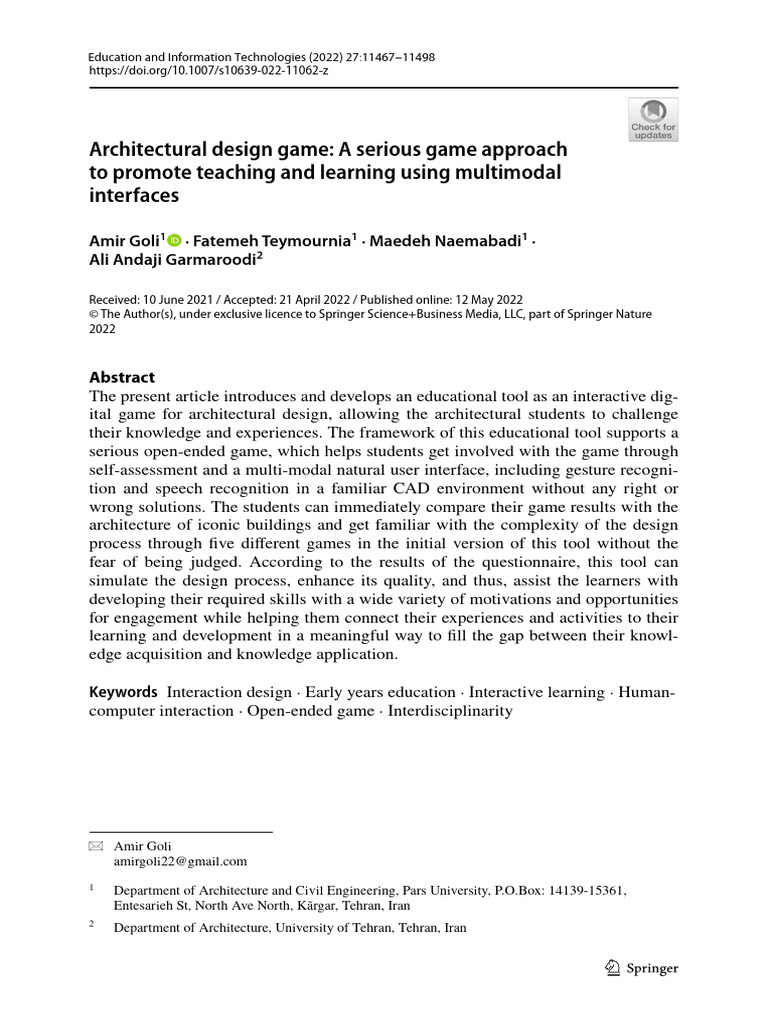 Education and Information Technologies (2022) 27:11467–11498
https://doi.org/10.1007/s10639-022-11062-z

Check for updates

Architectural design game: A serious game approach to promote teaching and learning using multimodal interfaces

Amir Goli$^1$ · Fatemeh Teymournia$^1$ · Maedeh Naemabadi$^1$ · Ali Andaji Garmaroodi$^2$

Received: 10 June 2021 / Accepted: 21 April 2022 / Published online: 12 May 2022
© The Author(s), under exclusive licence to Springer Science+Business Media, LLC, part of Springer Nature 2022

Abstract
The present article introduces and develops an educational tool as an interactive digital game for architectural design, allowing the architectural students to challenge their knowledge and experiences. The framework of this educational tool supports a serious open-ended game, which helps students get involved with the game through self-assessment and a multi-modal natural user interface, including gesture recognition and speech recognition in a familiar CAD environment without any right or wrong solutions. The students can immediately compare their game results with the architecture of iconic buildings and get familiar with the complexity of the design process through five different games in the initial version of this tool without the fear of being judged. According to the results of the questionnaire, this tool can simulate the design process, enhance its quality, and thus, assist the learners with developing their required skills with a wide variety of motivations and opportunities for engagement while helping them connect their experiences and activities to their learning and development in a meaningful way to fill the gap between their knowledge acquisition and knowledge application.

Keywords Interaction design · Early years education · Interactive learning · Human-computer interaction · Open-ended game · Interdisciplinarity

Amir Goli
amirgoli22@gmail.com

$^1$ Department of Architecture and Civil Engineering, Pars University, P.O.Box: 14139-15361, Entesarieh St, North Ave North, Kārgar, Tehran, Iran

$^2$ Department of Architecture, University of Tehran, Tehran, Iran

Springer